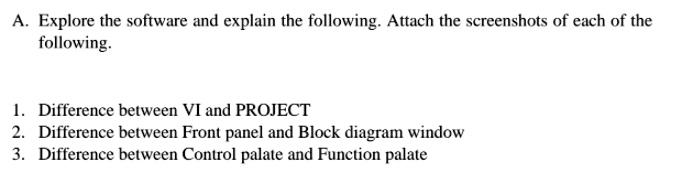 A. Explore the software and explain the following. Attach the screenshots of each of the following.

1. Difference between VI and PROJECT
2. Difference between Front panel and Block diagram window
3. Difference between Control palate and Function palate